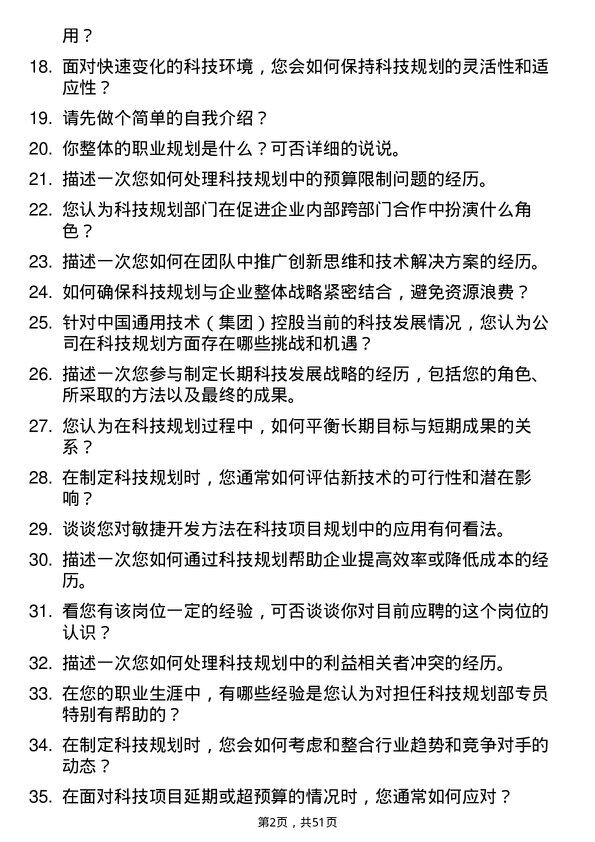 用？

18. 面对快速变化的科技环境，您会如何保持科技规划的灵活性和适应性？

19. 请先做个简单的自我介绍？

20. 你整体的职业规划是什么？可否详细的说说。

21. 描述一次您如何处理科技规划中的预算限制问题的经历。

22. 您认为科技规划部门在促进企业内部跨部门合作中扮演什么角色？

23. 描述一次您如何在团队中推广创新思维和技术解决方案的经历。

24. 如何确保科技规划与企业整体战略紧密结合，避免资源浪费？

25. 针对中国通用技术（集团）控股当前的科技发展情况，您认为公司在科技规划方面存在哪些挑战和机遇？

26. 描述一次您参与制定长期科技发展战略的经历，包括您的角色、所采取的方法以及最终的成果。

27. 您认为在科技规划过程中，如何平衡长期目标与短期成果的关系？

28. 在制定科技规划时，您通常如何评估新技术的可行性和潜在影响？

29. 谈谈您对敏捷开发方法在科技项目规划中的应用有何看法。

30. 描述一次您如何通过科技规划帮助企业提高效率或降低成本的经历。

31. 看您有该岗位一定的经验，可否谈谈你对目前应聘的这个岗位的认识？

32. 描述一次您如何处理科技规划中的利益相关者冲突的经历。

33. 在您的职业生涯中，有哪些经验是您认为对担任科技规划部专员特别有帮助的？

34. 在制定科技规划时，您会如何考虑和整合行业趋势和竞争对手的动态？

35. 在面对科技项目延期或超预算的情况时，您通常如何应对？

第2页，共51页